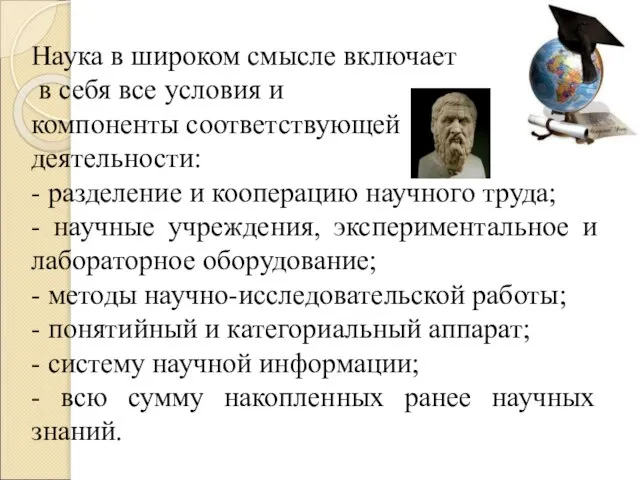 Наука в широком смысле включает в себя все условия и компоненты соответствующей деятельности:
- разделение и кооперацию научного труда;
- научные учреждения, экспериментальное и лабораторное оборудование;
- методы научно-исследовательской работы;
- понятийный и категориальный аппарат;
- систему научной информации;
- всю сумму накопленных ранее научных знаний.